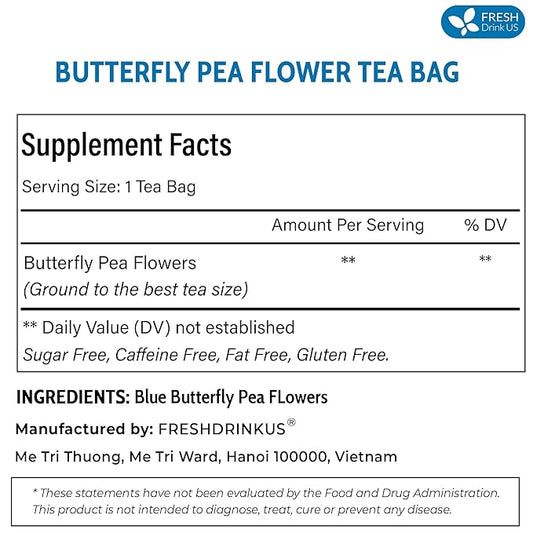 FRESH Drink US

BUTTERFLY PEA FLOWER TEA BAG

Supplement Facts

Serving Size: 1 Tea Bag

| | Amount Per Serving | % DV |
|---|---|---|
| Butterfly Pea Flowers (Ground to the best tea size) | ** | ** |

** Daily Value (DV) not established

Sugar Free, Caffeine Free, Fat Free, Gluten Free.

INGREDIENTS: Blue Butterfly Pea FLowers

Manufactured by: FRESHDRINKUS®

Me Tri Thuong, Me Tri Ward, Hanoi 100000, Vietnam

* These statements have not been evaluated by the Food and Drug Administration. This product is not intended to diagnose, treat, cure or prevent any disease.